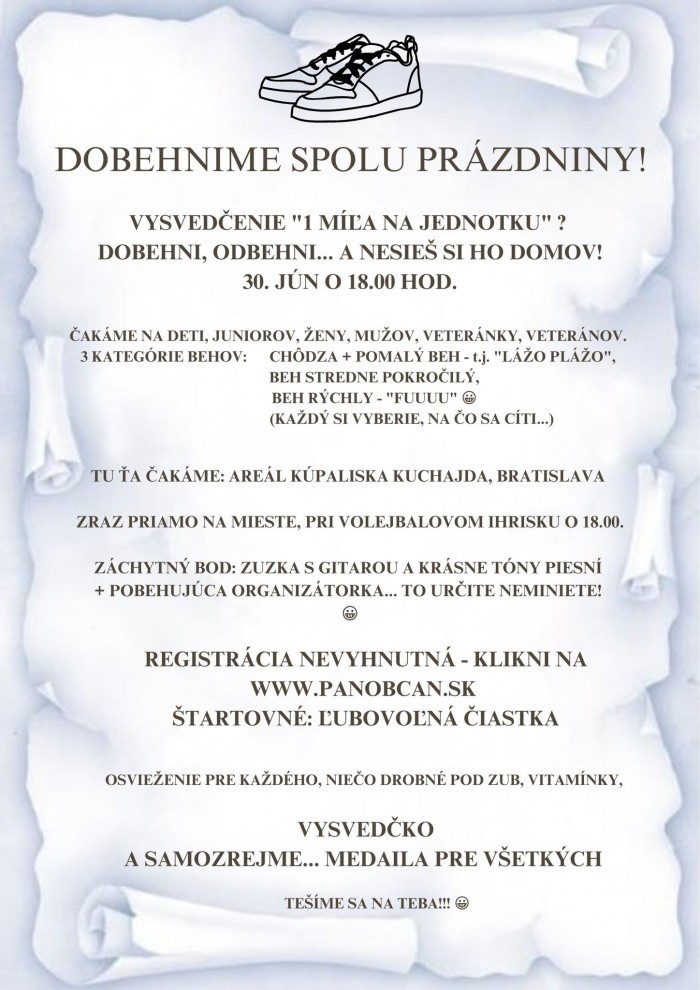 DOBEHNIME SPOLU PRÁZDNINY!

VYSVEDČENIE "1 MÍĽA NA JEDNOTKU" ?
DOBEHNI, ODBEHNI... A NESIEŠ SI HO DOMOV!
30. JÚN O 18.00 HOD.

ČAKÁME NA DETI, JUNIOROV, ŽENY, MUŽOV, VETERÁNKY, VETERÁNOV.
3 KATEGÓRIE BEHOV: CHÔDZA + POMALÝ BEH - t.j. "LÁŽO PLÁŽO",
BEH STREDNE POKROČILÝ,
BEH RÝCHLY - "FUUUU" 😀
(KAŽDÝ SI VYBERIE, NA ČO SA CÍTI...)

TU ŤA ČAKÁME: AREÁL KÚPALISKA KUCHAJDA, BRATISLAVA

ZRAZ PRIAMO NA MIESTE, PRI VOLEJBALOVOM IHRISKU O 18.00.

ZÁCHYTNÝ BOD: ZUZKA S GITAROU A KRÁSNE TÓNY PIESNÍ + POBEHUJÚCA ORGANIZÁTORKA... TO URČITE NEMINIETE! 😀

REGISTRÁCIA NEVYHNUTNÁ - KLIKNI NA
WWW.PANOBCAN.SK
ŠTARTOVNÉ: ĽUBOVOĽNÁ ČIASTKA

OSVIEŽENIE PRE KAŽDÉHO, NIEČO DROBNÉ POD ZUB, VITAMÍNKY,

VYSVEDČKO
A SAMOZREJME... MEDAILA PRE VŠETKÝCH

TEŠÍME SA NA TEBA!!! 😀